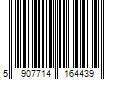 5 907714 164439